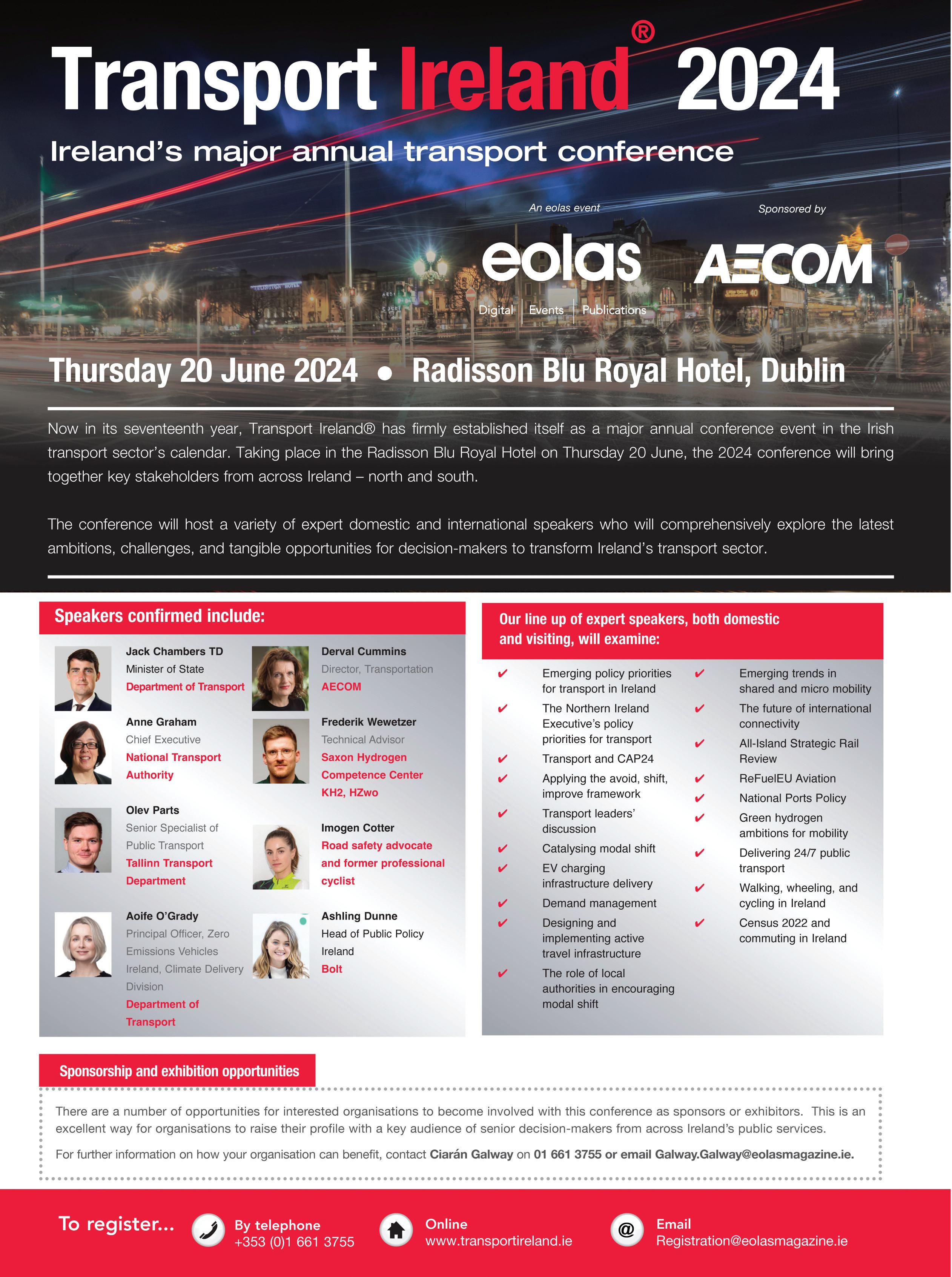 Transport Ireland® 2024

Ireland's major annual transport conference

An eolas event

eolas

Digital | Events | Publications

Sponsored by

AECOM

Thursday 20 June 2024 • Radisson Blu Royal Hotel, Dublin

Now in its seventeenth year, Transport Ireland® has firmly established itself as a major annual conference event in the Irish transport sector's calendar. Taking place in the Radisson Blu Royal Hotel on Thursday 20 June, the 2024 conference will bring together key stakeholders from across Ireland – north and south.

The conference will host a variety of expert domestic and international speakers who will comprehensively explore the latest ambitions, challenges, and tangible opportunities for decision-makers to transform Ireland's transport sector.

Speakers confirmed include:

Jack Chambers TD
Minister of State
Department of Transport

Anne Graham
Chief Executive
National Transport Authority

Olev Parts
Senior Specialist of Public Transport
Tallinn Transport Department

Aoife O'Grady
Principal Officer, Zero Emissions Vehicles Ireland, Climate Delivery Division
Department of Transport

Derval Cummins
Director, Transportation
AECOM

Frederik Wewetzer
Technical Advisor
Saxon Hydrogen Competence Center KH2, HZwo

Imogen Cotter
Road safety advocate and former professional cyclist

Ashling Dunne
Head of Public Policy Ireland
Bolt

Our line up of expert speakers, both domestic and visiting, will examine:

✔ Emerging policy priorities for transport in Ireland
✔ The Northern Ireland Executive's policy priorities for transport
✔ Transport and CAP24
✔ Applying the avoid, shift, improve framework
✔ Transport leaders' discussion
✔ Catalysing modal shift
✔ EV charging infrastructure delivery
✔ Demand management
✔ Designing and implementing active travel infrastructure
✔ The role of local authorities in encouraging modal shift
✔ Emerging trends in shared and micro mobility
✔ The future of international connectivity
✔ All-Island Strategic Rail Review
✔ ReFuelEU Aviation
✔ National Ports Policy
✔ Green hydrogen ambitions for mobility
✔ Delivering 24/7 public transport
✔ Walking, wheeling, and cycling in Ireland
✔ Census 2022 and commuting in Ireland

Sponsorship and exhibition opportunities

There are a number of opportunities for interested organisations to become involved with this conference as sponsors or exhibitors. This is an excellent way for organisations to raise their profile with a key audience of senior decision-makers from across Ireland's public services.

For further information on how your organisation can benefit, contact Ciarán Galway on 01 661 3755 or email Galway.Galway@eolasmagazine.ie.

To register...

By telephone
+353 (0)1 661 3755

Online
www.transportireland.ie

Email
Registration@eolasmagazine.ie